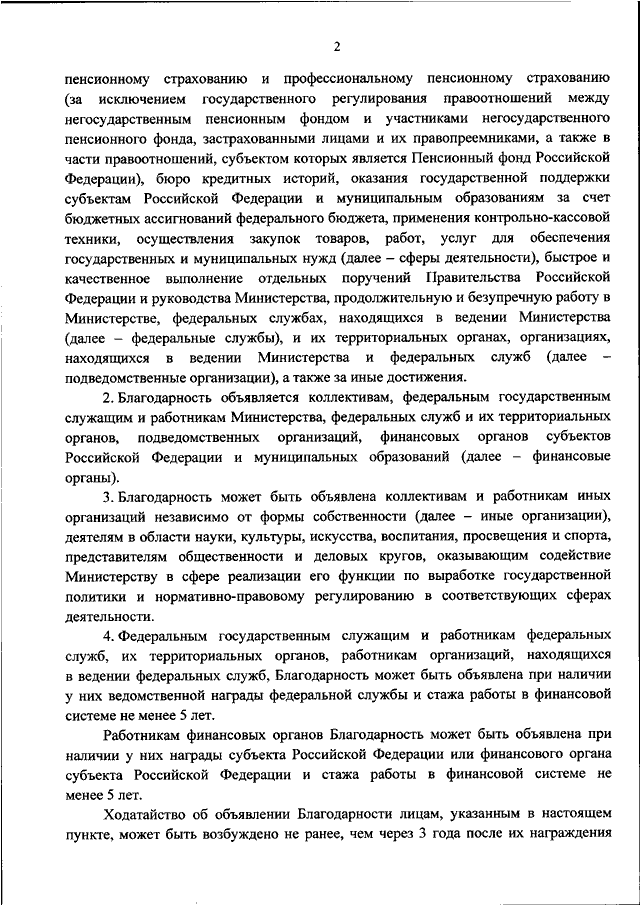 2

пенсионному страхованию и профессиональному пенсионному страхованию (за исключением государственного регулирования правоотношений между негосударственным пенсионным фондом и участниками негосударственного пенсионного фонда, застрахованными лицами и их правопреемниками, а также в части правоотношений, субъектом которых является Пенсионный фонд Российской Федерации), бюро кредитных историй, оказания государственной поддержки субъектам Российской Федерации и муниципальным образованиям за счет бюджетных ассигнований федерального бюджета, применения контрольно-кассовой техники, осуществления закупок товаров, работ, услуг для обеспечения государственных и муниципальных нужд (далее – сферы деятельности), быстрое и качественное выполнение отдельных поручений Правительства Российской Федерации и руководства Министерства, продолжительную и безупречную работу в Министерстве, федеральных службах, находящихся в ведении Министерства (далее – федеральные службы), и их территориальных органах, организациях, находящихся в ведении Министерства и федеральных служб (далее – подведомственные организации), а также за иные достижения.

2. Благодарность объявляется коллективам, федеральным государственным служащим и работникам Министерства, федеральных служб и их территориальных органов, подведомственных организаций, финансовых органов субъектов Российской Федерации и муниципальных образований (далее – финансовые органы).

3. Благодарность может быть объявлена коллективам и работникам иных организаций независимо от формы собственности (далее – иные организации), деятелям в области науки, культуры, искусства, воспитания, просвещения и спорта, представителям общественности и деловых кругов, оказывающим содействие Министерству в сфере реализации его функции по выработке государственной политики и нормативно-правовому регулированию в соответствующих сферах деятельности.

4. Федеральным государственным служащим и работникам федеральных служб, их территориальных органов, работникам организаций, находящихся в ведении федеральных служб, Благодарность может быть объявлена при наличии у них ведомственной награды федеральной службы и стажа работы в финансовой системе не менее 5 лет.

Работникам финансовых органов Благодарность может быть объявлена при наличии у них награды субъекта Российской Федерации или финансового органа субъекта Российской Федерации и стажа работы в финансовой системе не менее 5 лет.

Ходатайство об объявлении Благодарности лицам, указанным в настоящем пункте, может быть возбуждено не ранее, чем через 3 года после их награждения